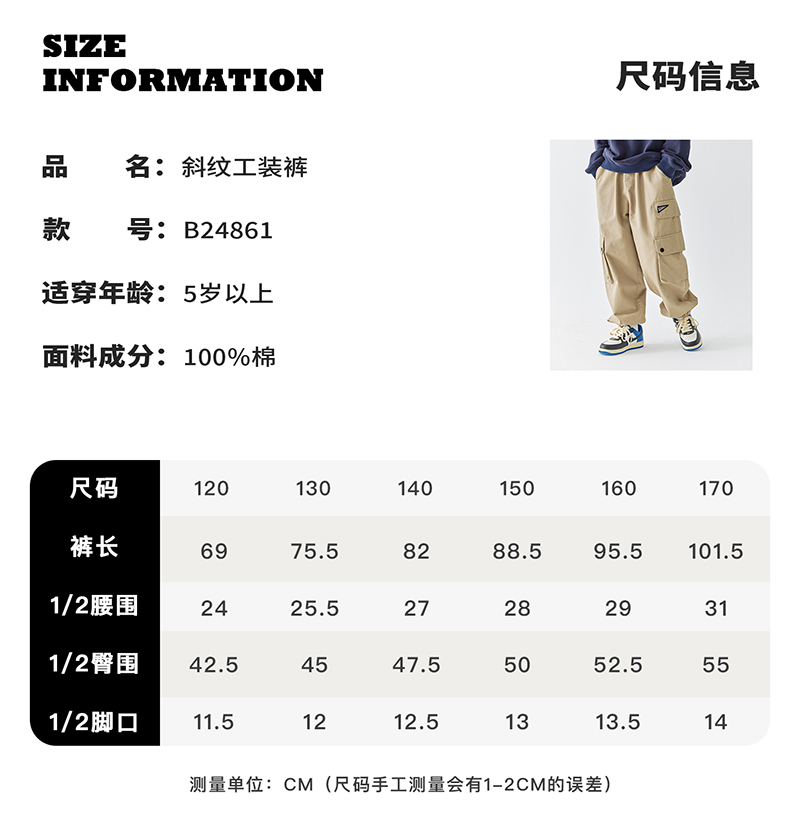 SIZE
INFORMATION

尺码信息

品 名：斜纹工装裤

款 号：B24861

适穿年龄：5岁以上

面料成分：100%棉

| 尺码 | 120 | 130 | 140 | 150 | 160 | 170 |
|---|---|---|---|---|---|---|
| 裤长 | 69 | 75.5 | 82 | 88.5 | 95.5 | 101.5 |
| 1/2腰围 | 24 | 25.5 | 27 | 28 | 29 | 31 |
| 1/2臀围 | 42.5 | 45 | 47.5 | 50 | 52.5 | 55 |
| 1/2脚口 | 11.5 | 12 | 12.5 | 13 | 13.5 | 14 |

测量单位：CM（尺码手工测量会有1-2CM的误差）